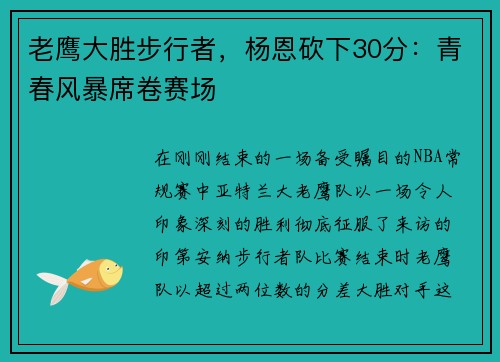 老鹰大胜步行者，杨恩砍下30分：青春风暴席卷赛场

在刚刚结束的一场备受瞩目的NBA常规赛中亚特兰大老鹰队以一场令人印象深刻的胜利彻底征服了来访的印第安纳步行者队比赛结束时老鹰队以超过两位数的分差大胜对手这